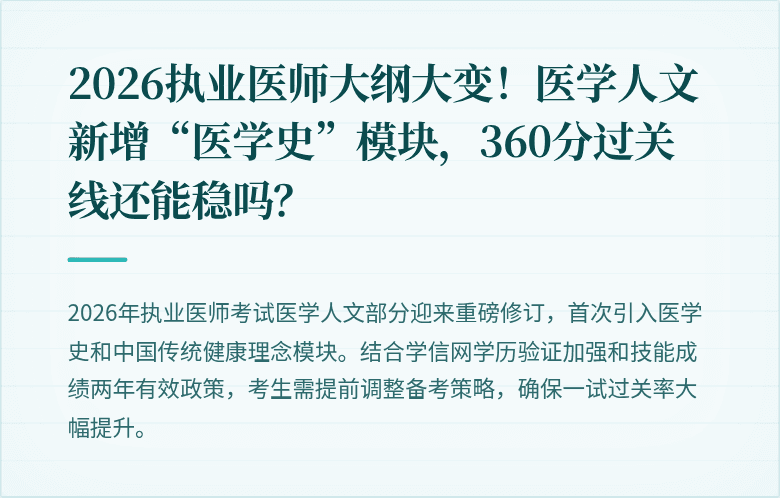 2026执业医师大纲大变！医学人文新增“医学史”模块，360分过关线还能稳吗？

2026年执业医师考试医学人文部分迎来重磅修订，首次引入医学史和中国传统健康理念模块。结合学信网学历验证加强和技能成绩两年有效政策，考生需提前调整备考策略，确保一试过关率大幅提升。